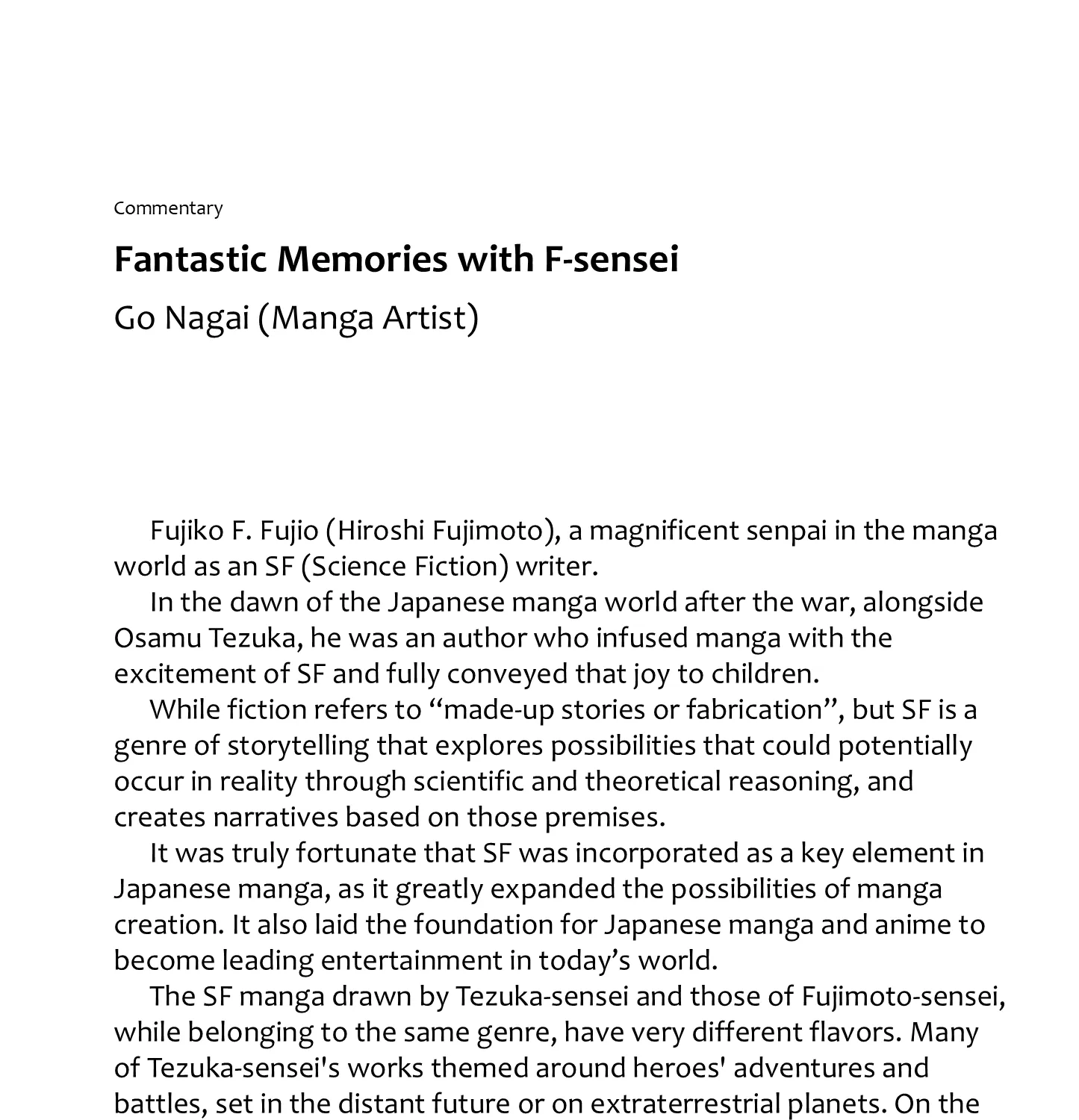 Commentary

Fantastic Memories with F-sensei

Go Nagai (Manga Artist)

Fujiko F. Fujio (Hiroshi Fujimoto), a magnificent senpai in the manga world as an SF (Science Fiction) writer.

In the dawn of the Japanese manga world after the war, alongside Osamu Tezuka, he was an author who infused manga with the excitement of SF and fully conveyed that joy to children.

While fiction refers to "made-up stories or fabrication", but SF is a genre of storytelling that explores possibilities that could potentially occur in reality through scientific and theoretical reasoning, and creates narratives based on those premises.

It was truly fortunate that SF was incorporated as a key element in Japanese manga, as it greatly expanded the possibilities of manga creation. It also laid the foundation for Japanese manga and anime to become leading entertainment in today's world.

The SF manga drawn by Tezuka-sensei and those of Fujimoto-sensei, while belonging to the same genre, have very different flavors. Many of Tezuka-sensei's works themed around heroes' adventures and battles, set in the distant future or on extraterrestrial planets. On the